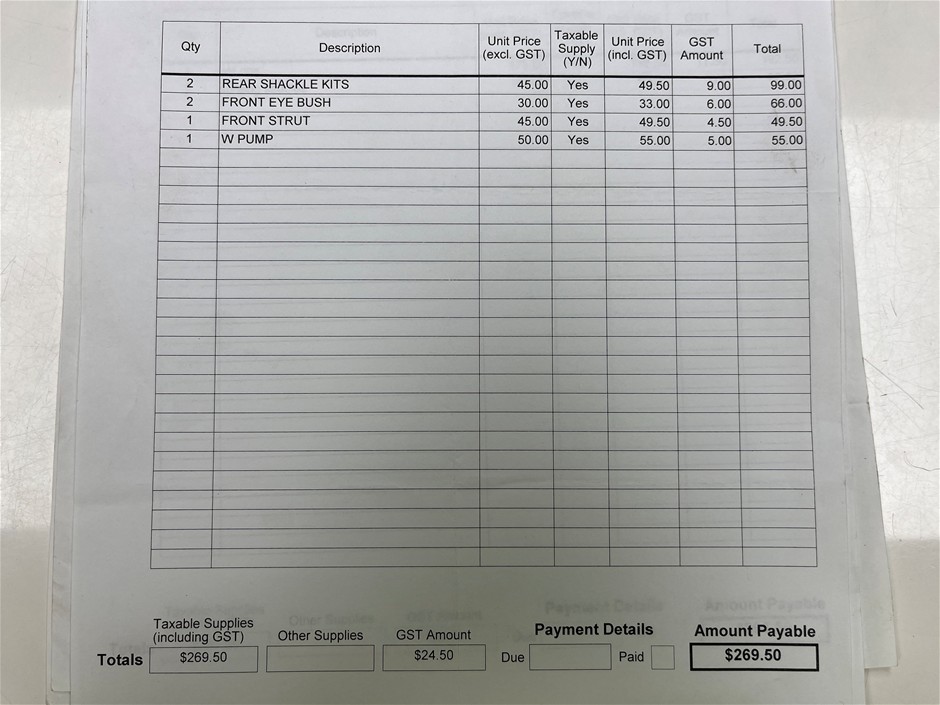 | Qty | Description | Unit Price (excl. GST) | Taxable Supply (Y/N) | Unit Price (incl. GST) | GST Amount | Total |
|---|---|---|---|---|---|---|
| 2 | REAR SHACKLE KITS | 45.00 | Yes | 49.50 | 9.00 | 99.00 |
| 2 | FRONT EYE BUSH | 30.00 | Yes | 33.00 | 6.00 | 66.00 |
| 1 | FRONT STRUT | 45.00 | Yes | 49.50 | 4.50 | 49.50 |
| 1 | W PUMP | 50.00 | Yes | 55.00 | 5.00 | 55.00 |

Totals

Taxable Supplies (including GST) $269.50

Other Supplies

GST Amount $24.50

Payment Details

Due

Paid

Amount Payable

$269.50